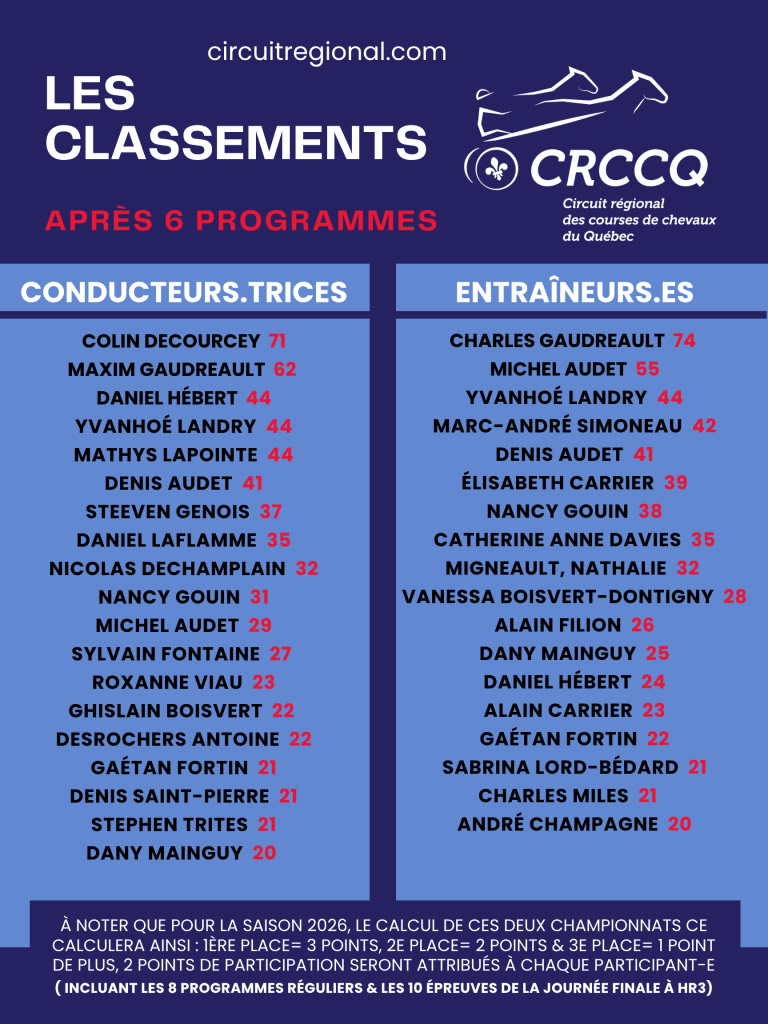 circuitregional.com

LES CLASSEMENTS

APRÈS 6 PROGRAMMES

CRCCQ
Circuit régional des courses de chevaux du Québec

CONDUCTEURS.TRICES

COLIN DECOURCEY 71
MAXIM GAUDREAULT 62
DANIEL HÉBERT 44
YVANHOÉ LANDRY 44
MATHYS LAPOINTE 44
DENIS AUDET 41
STEEVEN GENOIS 37
DANIEL LAFLAMME 35
NICOLAS DECHAMPLAIN 32
NANCY GOUIN 31
MICHEL AUDET 29
SYLVAIN FONTAINE 27
ROXANNE VIAU 23
GHISLAIN BOISVERT 22
DESROCHERS ANTOINE 22
GAÉTAN FORTIN 21
DENIS SAINT-PIERRE 21
STEPHEN TRITES 21
DANY MAINGUY 20

ENTRAÎNEURS.ES

CHARLES GAUDREAULT 74
MICHEL AUDET 55
YVANHOÉ LANDRY 44
MARC-ANDRÉ SIMONEAU 42
DENIS AUDET 41
ÉLISABETH CARRIER 39
NANCY GOUIN 38
CATHERINE ANNE DAVIES 35
MIGNEAULT, NATHALIE 32
VANESSA BOISVERT-DONTIGNY 28
ALAIN FILION 26
DANY MAINGUY 25
DANIEL HÉBERT 24
ALAIN CARRIER 23
GAÉTAN FORTIN 22
SABRINA LORD-BÉDARD 21
CHARLES MILES 21
ANDRÉ CHAMPAGNE 20

À NOTER QUE POUR LA SAISON 2026, LE CALCUL DE CES DEUX CHAMPIONNATS CE CALCULERA AINSI : 1ÈRE PLACE= 3 POINTS, 2E PLACE= 2 POINTS & 3E PLACE= 1 POINT DE PLUS, 2 POINTS DE PARTICIPATION SERONT ATTRIBUÉS À CHAQUE PARTICIPANT-E
( INCLUANT LES 8 PROGRAMMES RÉGULIERS & LES 10 ÉPREUVES DE LA JOURNÉE FINALE À HR3)